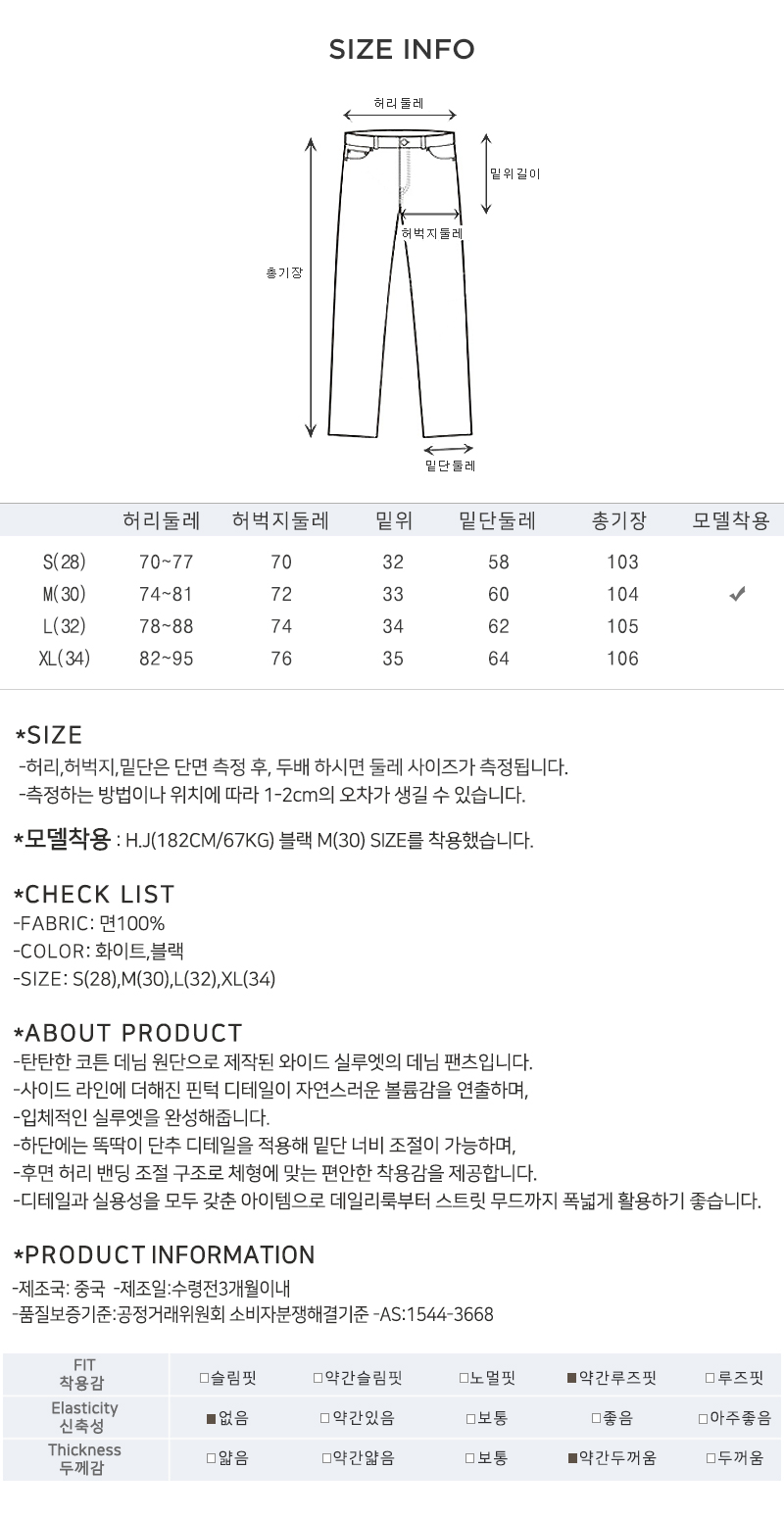 SIZE INFO

허리둘레
밑위길이
허벅지둘레
총기장
밑단둘레

| | 허리둘레 | 허벅지둘레 | 밑위 | 밑단둘레 | 총기장 | 모델착용 |
|---|---|---|---|---|---|---|
| S(28) | 70~77 | 70 | 32 | 58 | 103 | |
| M(30) | 74~81 | 72 | 33 | 60 | 104 | ✔ |
| L(32) | 78~88 | 74 | 34 | 62 | 105 | |
| XL(34) | 82~95 | 76 | 35 | 64 | 106 | |

*SIZE
-허리,허벅지,밑단은 단면 측정 후, 두배 하시면 둘레 사이즈가 측정됩니다.
-측정하는 방법이나 위치에 따라 1-2cm의 오차가 생길 수 있습니다.

*모델착용 : H.J(182CM/67KG) 블랙 M(30) SIZE를 착용했습니다.

*CHECK LIST
-FABRIC: 면100%
-COLOR: 화이트,블랙
-SIZE: S(28),M(30),L(32),XL(34)

*ABOUT PRODUCT
-탄탄한 코튼 데님 원단으로 제작된 와이드 실루엣의 데님 팬츠입니다.
-사이드 라인에 더해진 핀턱 디테일이 자연스러운 볼륨감을 연출하며,
-입체적인 실루엣을 완성해줍니다.
-하단에는 똑딱이 단추 디테일을 적용해 밑단 너비 조절이 가능하며,
-후면 허리 밴딩 조절 구조로 체형에 맞는 편안한 착용감을 제공합니다.
-디테일과 실용성을 모두 갖춘 아이템으로 데일리룩부터 스트릿 무드까지 폭넓게 활용하기 좋습니다.

*PRODUCT INFORMATION
-제조국: 중국 -제조일:수령전3개월이내
-품질보증기준:공정거래위원회 소비자분쟁해결기준 -AS:1544-3668

| FIT 착용감 | □슬림핏 | □약간슬림핏 | □노멀핏 | ■약간루즈핏 | □루즈핏 |
|---|---|---|---|---|---|
| Elasticity 신축성 | ■없음 | □약간있음 | □보통 | □좋음 | □아주좋음 |
| Thickness 두께감 | □얇음 | □약간얇음 | □보통 | ■약간두꺼움 | □두꺼움 |